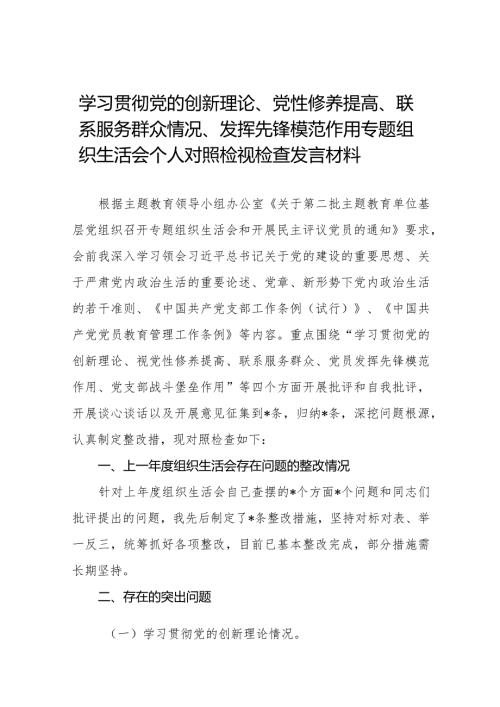 学习贯彻党的创新理论、党性修养提高、联系服务群众情况、发挥先锋模范作用专题组织生活会个人对照检视检查发言材料

根据主题教育领导小组办公室《关于第二批主题教育单位基层党组织召开专题组织生活会和开展民主评议党员的通知》要求，会前我深入学习领会习近平总书记关于党的建设的重要思想、关于严肃党内政治生活的重要论述、党章、新形势下党内政治生活的若干准则、《中国共产党支部工作条例（试行）》、《中国共产党党员教育管理工作条例》等内容。重点围绕“学习贯彻党的创新理论、视党性修养提高、联系服务群众、党员发挥先锋模范作用、党支部战斗堡垒作用”等四个方面开展批评和自我批评，开展谈心谈话以及开展意见征集到*条，归纳*条，深挖问题根源，认真制定整改措，现对照检查如下：

一、上一年度组织生活会存在问题的整改情况

针对上年度组织生活会自己查摆的*个方面*个问题和同志们批评提出的问题，我先后制定了*条整改措施，坚持对标对表、举一反三，统筹抓好各项整改，目前已基本整改完成，部分措施需长期坚持。

二、存在的突出问题

（一）学习贯彻党的创新理论情况。